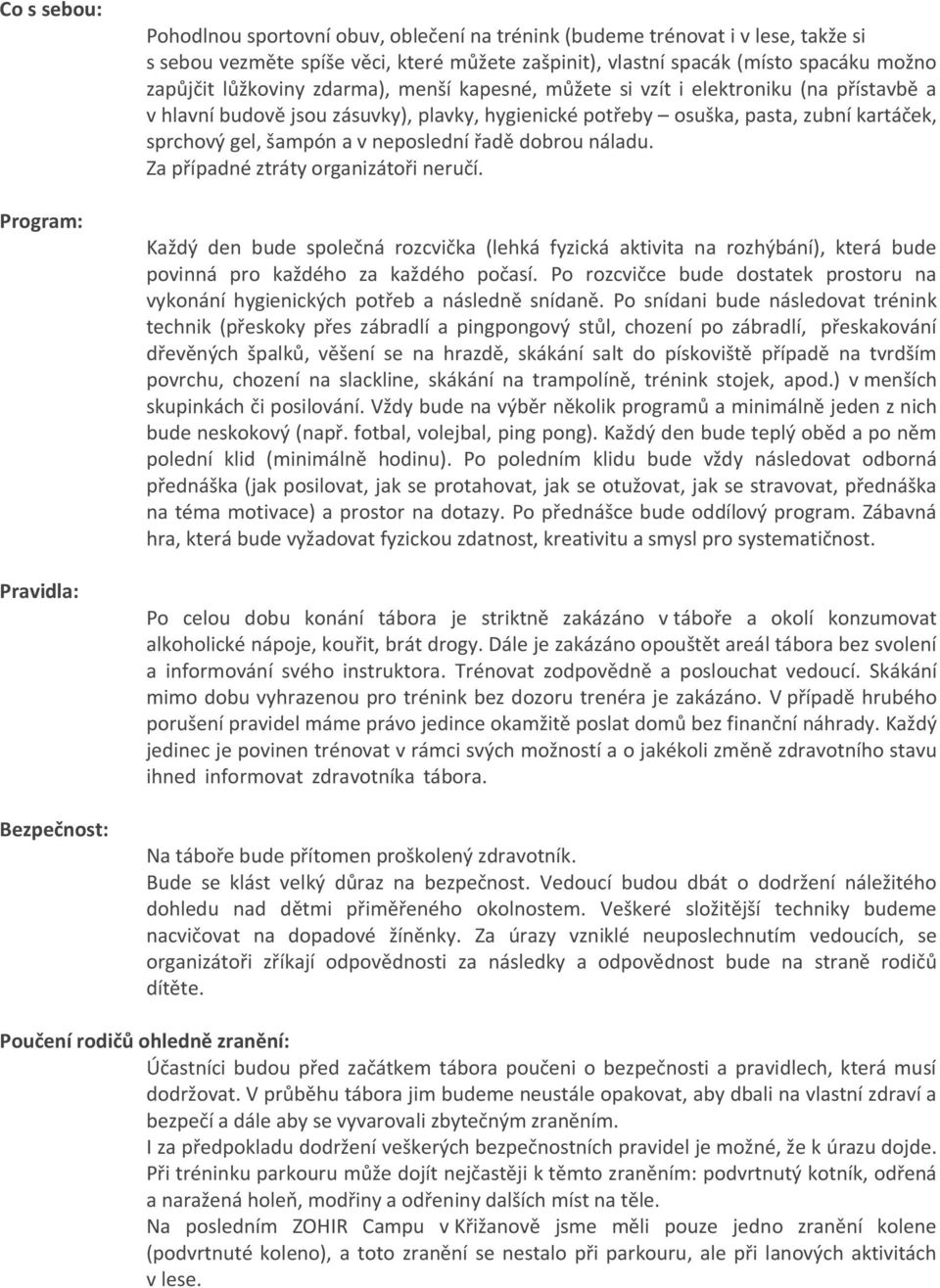 Co s sebou:

Pohodlnou sportovní obuv, oblečení na trénink (budeme trénovat i v lese, takže si s sebou vezměte spíše věci, které můžete zašpinit), vlastní spacák (místo spacáku možno zapůjčit lůžkoviny zdarma), menší kapesné, můžete si vzít i elektroniku (na přístavbě a v hlavní budově jsou zásuvky), plavky, hygienické potřeby – osuška, pasta, zubní kartáček, sprchový gel, šampón a v neposlední řadě dobrou náladu.
Za případné ztráty organizátoři neručí.

Program:

Každý den bude společná rozcvička (lehká fyzická aktivita na rozhýbání), která bude povinná pro každého za každého počasí. Po rozcvičce bude dostatek prostoru na vykonání hygienických potřeb a následně snídaně. Po snídani bude následovat trénink technik (přeskoky přes zábradlí a pingpongový stůl, chození po zábradlí, přeskakování dřevěných špalků, věšení se na hrazdě, skákání salt do pískoviště případě na tvrdším povrchu, chození na slackline, skákání na trampolíně, trénink stojek, apod.) v menších skupinkách či posilování. Vždy bude na výběr několik programů a minimálně jeden z nich bude neskokový (např. fotbal, volejbal, ping pong). Každý den bude teplý oběd a po něm polední klid (minimálně hodinu). Po poledním klidu bude vždy následovat odborná přednáška (jak posilovat, jak se protahovat, jak se otužovat, jak se stravovat, přednáška na téma motivace) a prostor na dotazy. Po přednášce bude oddílový program. Zábavná hra, která bude vyžadovat fyzickou zdatnost, kreativitu a smysl pro systematičnost.

Pravidla:

Po celou dobu konání tábora je striktně zakázáno v táboře a okolí konzumovat alkoholické nápoje, kouřit, brát drogy. Dále je zakázáno opouštět areál tábora bez svolení a informování svého instruktora. Trénovat zodpovědně a poslouchat vedoucí. Skákání mimo dobu vyhrazenou pro trénink bez dozoru trenéra je zakázáno. V případě hrubého porušení pravidel máme právo jedince okamžitě poslat domů bez finanční náhrady. Každý jedinec je povinen trénovat v rámci svých možností a o jakékoli změně zdravotního stavu ihned informovat zdravotníka tábora.

Bezpečnost:

Na táboře bude přítomen proškolený zdravotník.
Bude se klást velký důraz na bezpečnost. Vedoucí budou dbát o dodržení náležitého dohledu nad dětmi přiměřeného okolnostem. Veškeré složitější techniky budeme nacvičovat na dopadové žíněnky. Za úrazy vzniklé neuposlechnutím vedoucích, se organizátoři zříkají odpovědnosti za následky a odpovědnost bude na straně rodičů dítěte.

Poučení rodičů ohledně zranění:

Účastníci budou před začátkem tábora poučeni o bezpečnosti a pravidlech, která musí dodržovat. V průběhu tábora jim budeme neustále opakovat, aby dbali na vlastní zdraví a bezpečí a dále aby se vyvarovali zbytečným zraněním.
I za předpokladu dodržení veškerých bezpečnostních pravidel je možné, že k úrazu dojde. Při tréninku parkouru může dojít nejčastěji k těmto zraněním: podvrtnutý kotník, odřená a naražená holeň, modřiny a odřeniny dalších míst na těle.
Na posledním ZOHIR Campu v Křižanově jsme měli pouze jedno zranění kolene (podvrtnuté koleno), a toto zranění se nestalo při parkouru, ale při lanových aktivitách v lese.